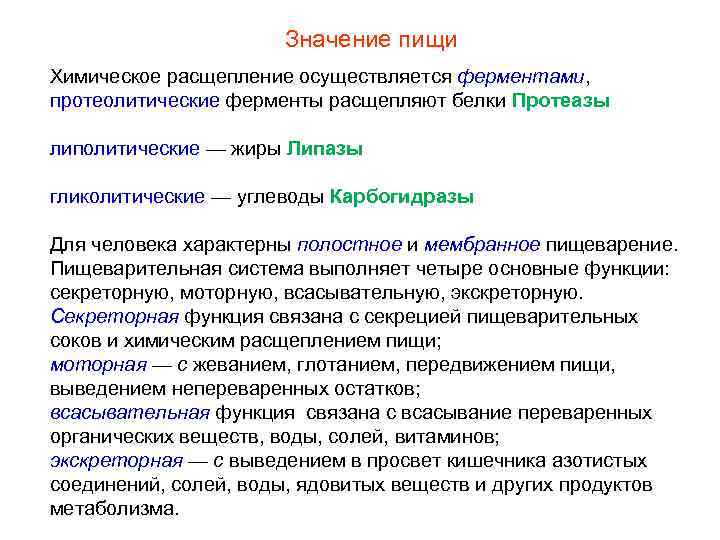 Значение пищи

Химическое расщепление осуществляется ферментами, протеолитические ферменты расщепляют белки Протеазы

липолитические — жиры Липазы

гликолитические — углеводы Карбогидразы

Для человека характерны полостное и мембранное пищеварение. Пищеварительная система выполняет четыре основные функции: секреторную, моторную, всасывательную, экскреторную. Секреторная функция связана с секрецией пищеварительных соков и химическим расщеплением пищи; моторная — с жеванием, глотанием, передвижением пищи, выведением непереваренных остатков; всасывательная функция связана с всасывание переваренных органических веществ, воды, солей, витаминов; экскреторная — с выведением в просвет кишечника азотистых соединений, солей, воды, ядовитых веществ и других продуктов метаболизма.